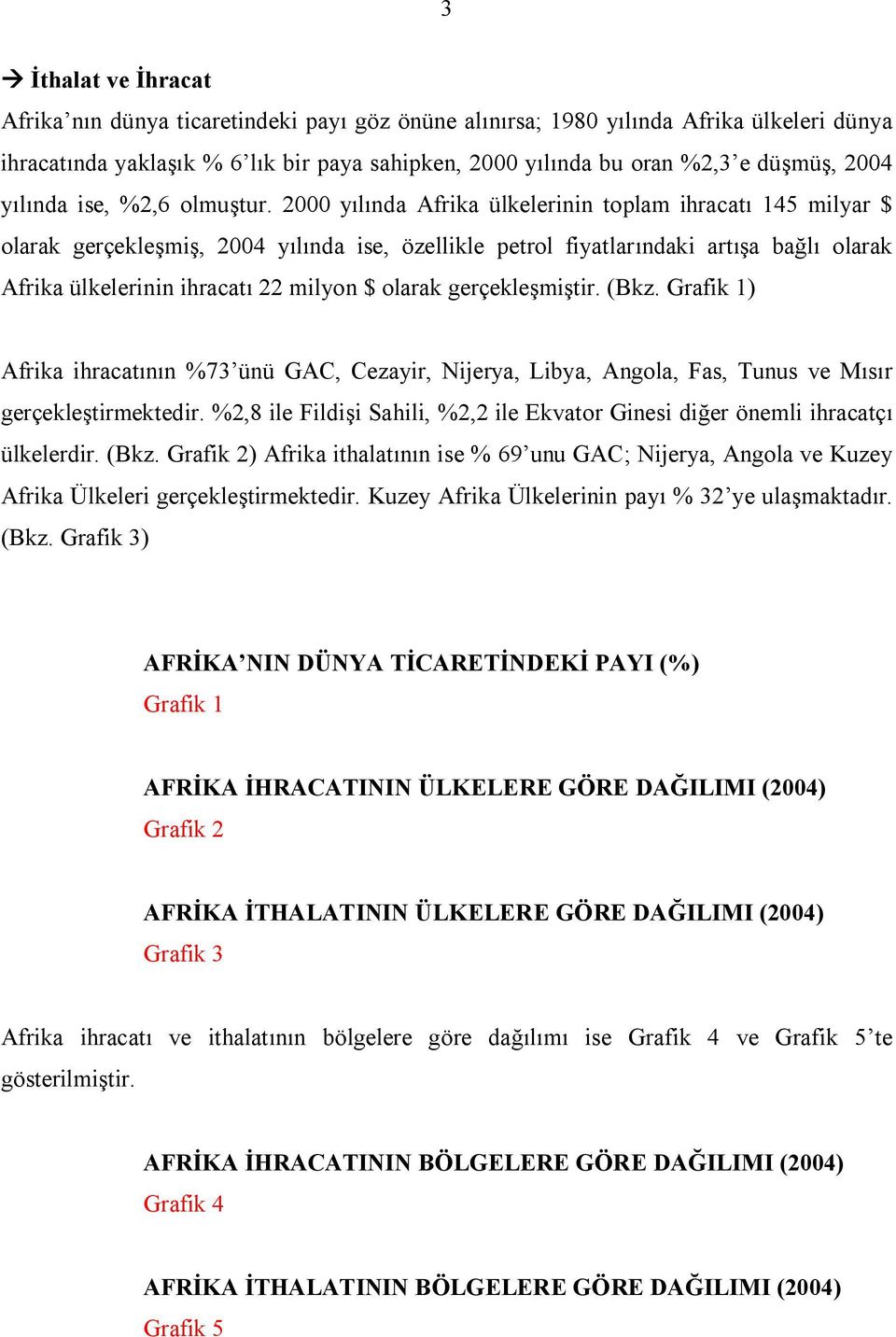 3

→ İthalat ve İhracat

Afrika’nın dünya ticaretindeki payı göz önüne alınırsa; 1980 yılında Afrika ülkeleri dünya ihracatında yaklaşık % 6’lık bir paya sahipken, 2000 yılında bu oran %2,3’e düşmüş, 2004 yılında ise, %2,6 olmuştur. 2000 yılında Afrika ülkelerinin toplam ihracatı 145 milyar $ olarak gerçekleşmiş, 2004 yılında ise, özellikle petrol fiyatlarındaki artışa bağlı olarak Afrika ülkelerinin ihracatı 22 milyon $ olarak gerçekleşmiştir. (Bkz. Grafik 1)

Afrika ihracatının %73’ünü GAC, Cezayir, Nijerya, Libya, Angola, Fas, Tunus ve Mısır gerçekleştirmektedir. %2,8 ile Fildişi Sahili, %2,2 ile Ekvator Ginesi diğer önemli ihracatçı ülkelerdir. (Bkz. Grafik 2) Afrika ithalatının ise % 69’unu GAC; Nijerya, Angola ve Kuzey Afrika Ülkeleri gerçekleştirmektedir. Kuzey Afrika Ülkelerinin payı % 32’ye ulaşmaktadır. (Bkz. Grafik 3)

AFRİKA’NIN DÜNYA TİCARETİNDEKİ PAYI (%)
Grafik 1

AFRİKA İHRACATININ ÜLKELERE GÖRE DAĞILIMI (2004)
Grafik 2

AFRİKA İTHALATININ ÜLKELERE GÖRE DAĞILIMI (2004)
Grafik 3

Afrika ihracatı ve ithalatının bölgelere göre dağılımı ise Grafik 4 ve Grafik 5’te gösterilmiştir.

AFRİKA İHRACATININ BÖLGELERE GÖRE DAĞILIMI (2004)
Grafik 4

AFRİKA İTHALATININ BÖLGELERE GÖRE DAĞILIMI (2004)
Grafik 5